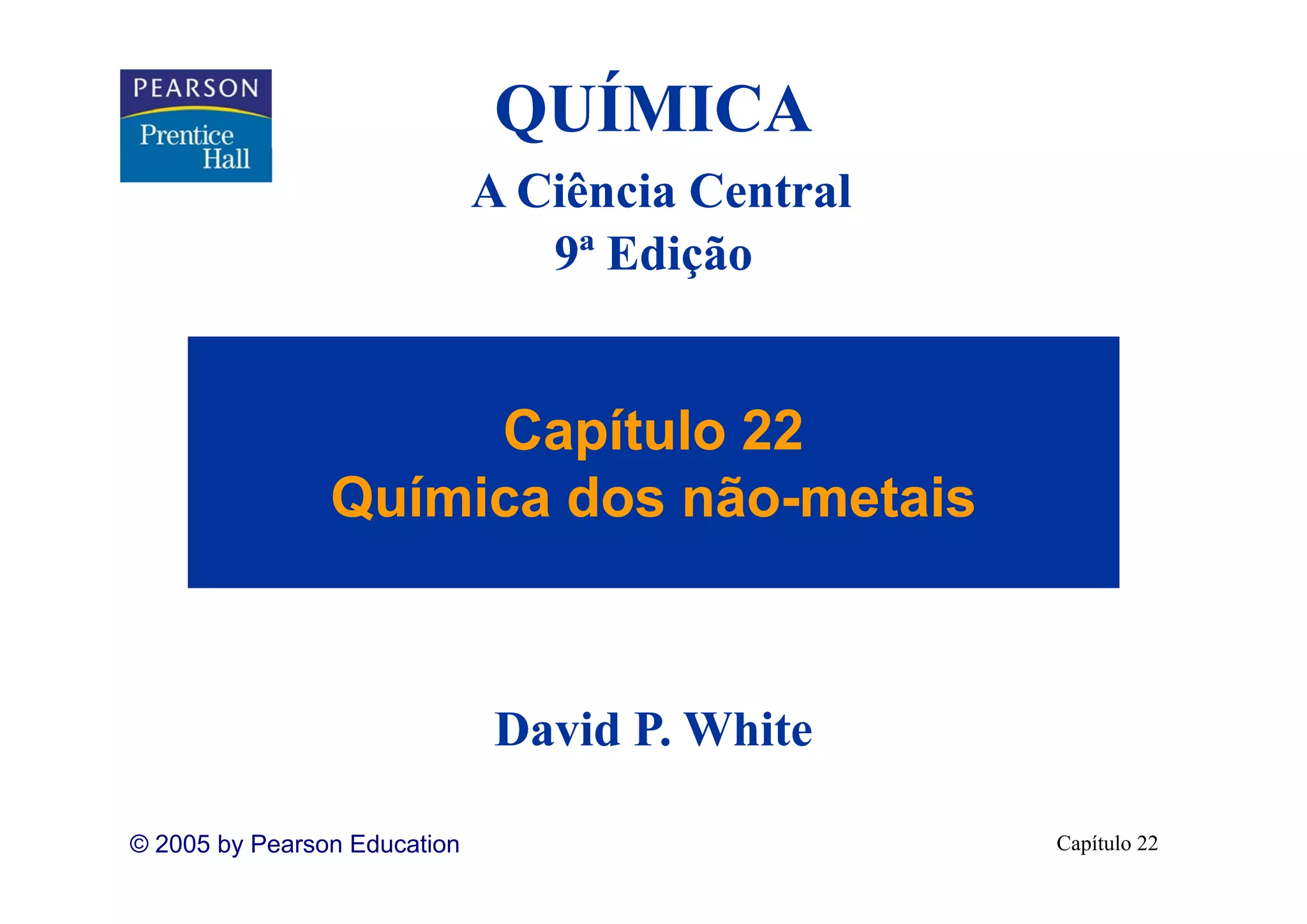 PEARSON
Prentice
Hall

QUÍMICA

A Ciência Central
9ª Edição

Capítulo 22
Química dos não-metais

David P. White

© 2005 by Pearson Education

Capítulo 22